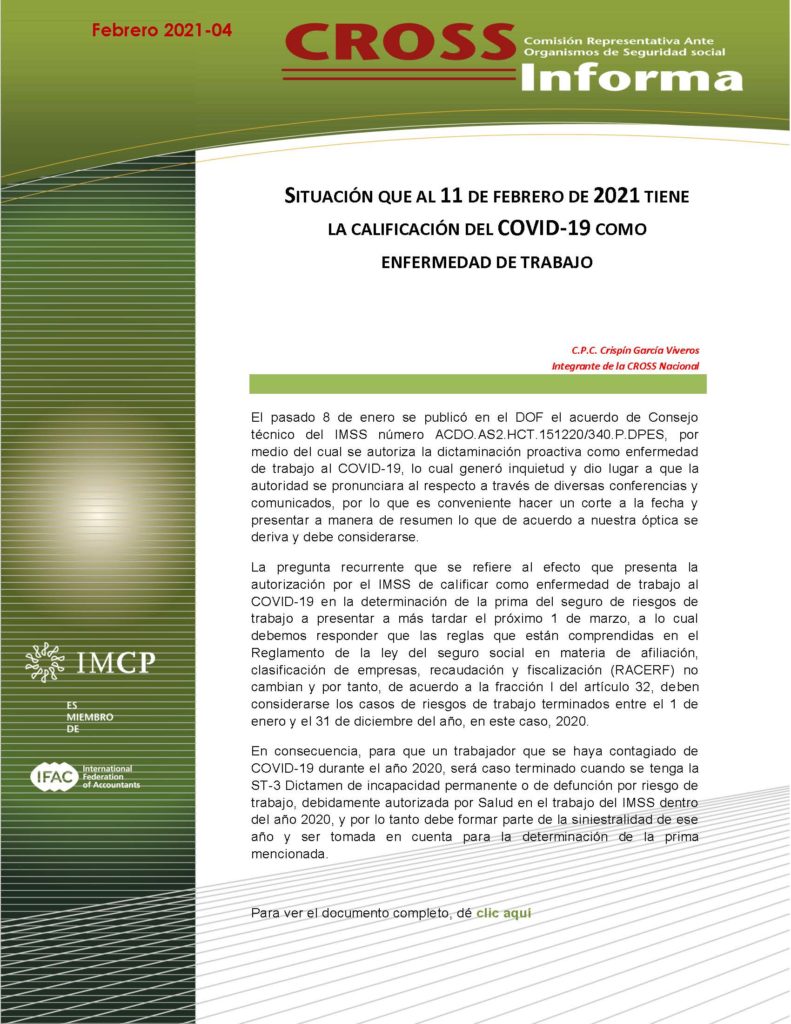 Febrero 2021-04

CROSS Comisión Representativa Ante Organismos de Seguridad social
Informa

SITUACIÓN QUE AL 11 DE FEBRERO DE 2021 TIENE LA CALIFICACIÓN DEL COVID-19 COMO ENFERMEDAD DE TRABAJO

C.P.C. Crispín García Viveros
Integrante de la CROSS Nacional

El pasado 8 de enero se publicó en el DOF el acuerdo de Consejo técnico del IMSS número ACDO.AS2.HCT.151220/340.P.DPES, por medio del cual se autoriza la dictaminación proactiva como enfermedad de trabajo al COVID-19, lo cual generó inquietud y dio lugar a que la autoridad se pronunciara al respecto a través de diversas conferencias y comunicados, por lo que es conveniente hacer un corte a la fecha y presentar a manera de resumen lo que de acuerdo a nuestra óptica se deriva y debe considerarse.

La pregunta recurrente que se refiere al efecto que presenta la autorización por el IMSS de calificar como enfermedad de trabajo al COVID-19 en la determinación de la prima del seguro de riesgos de trabajo a presentar a más tardar el próximo 1 de marzo, a lo cual debemos responder que las reglas que están comprendidas en el Reglamento de la ley del seguro social en materia de afiliación, clasificación de empresas, recaudación y fiscalización (RACERF) no cambian y por tanto, de acuerdo a la fracción I del artículo 32, deben considerarse los casos de riesgos de trabajo terminados entre el 1 de enero y el 31 de diciembre del año, en este caso, 2020.

En consecuencia, para que un trabajador que se haya contagiado de COVID-19 durante el año 2020, será caso terminado cuando se tenga la ST-3 Dictamen de incapacidad permanente o de defunción por riesgo de trabajo, debidamente autorizada por Salud en el trabajo del IMSS dentro del año 2020, y por lo tanto debe formar parte de la siniestralidad de ese año y ser tomada en cuenta para la determinación de la prima mencionada.

Para ver el documento completo, dé clic aquí

IMCP

ES MIEMBRO DE

IFAC International Federation of Accountants